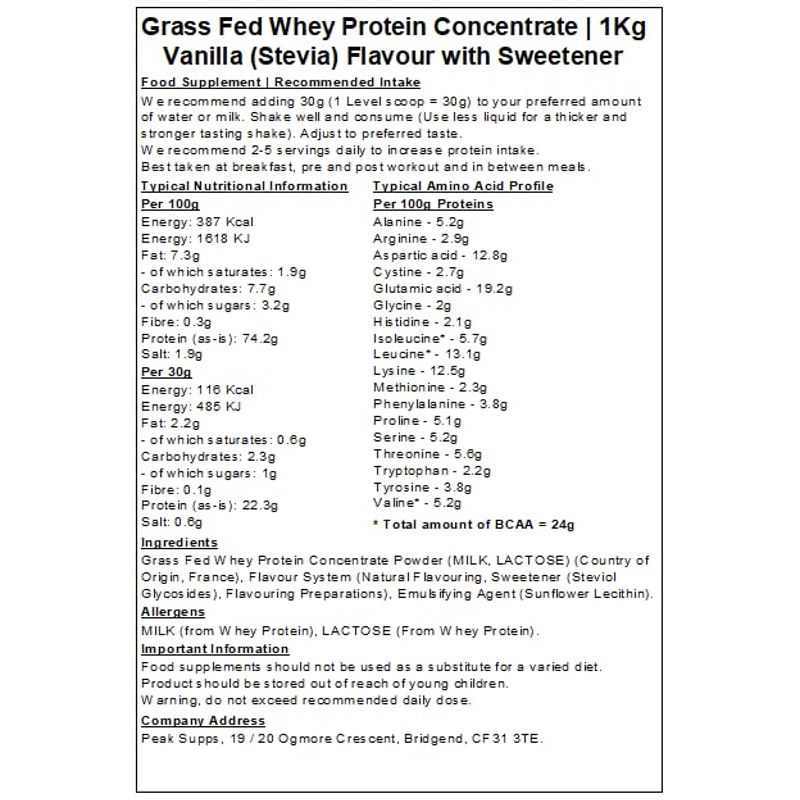 Grass Fed Whey Protein Concentrate | 1Kg
Vanilla (Stevia) Flavour with Sweetener

Food Supplement | Recommended Intake
We recommend adding 30g (1 Level scoop = 30g) to your preferred amount of water or milk. Shake well and consume (Use less liquid for a thicker and stronger tasting shake). Adjust to preferred taste.
We recommend 2-5 servings daily to increase protein intake.
Best taken at breakfast, pre and post workout and in between meals.

Typical Nutritional Information
Per 100g
Energy: 387 Kcal
Energy: 1618 KJ
Fat: 7.3g
- of which saturates: 1.9g
Carbohydrates: 7.7g
- of which sugars: 3.2g
Fibre: 0.3g
Protein (as-is): 74.2g
Salt: 1.9g
Per 30g
Energy: 116 Kcal
Energy: 485 KJ
Fat: 2.2g
- of which saturates: 0.6g
Carbohydrates: 2.3g
- of which sugars: 1g
Fibre: 0.1g
Protein (as-is): 22.3g
Salt: 0.6g

Typical Amino Acid Profile
Per 100g Proteins
Alanine - 5.2g
Arginine - 2.9g
Aspartic acid - 12.8g
Cystine - 2.7g
Glutamic acid - 19.2g
Glycine - 2g
Histidine - 2.1g
Isoleucine* - 5.7g
Leucine* - 13.1g
Lysine - 12.5g
Methionine - 2.3g
Phenylalanine - 3.8g
Proline - 5.1g
Serine - 5.2g
Threonine - 5.6g
Tryptophan - 2.2g
Tyrosine - 3.8g
Valine* - 5.2g
* Total amount of BCAA = 24g

Ingredients
Grass Fed Whey Protein Concentrate Powder (MILK, LACTOSE) (Country of Origin, France), Flavour System (Natural Flavouring, Sweetener (Steviol Glycosides), Flavouring Preparations), Emulsifying Agent (Sunflower Lecithin).

Allergens
MILK (from Whey Protein), LACTOSE (From Whey Protein).

Important Information
Food supplements should not be used as a substitute for a varied diet.
Product should be stored out of reach of young children.
Warning, do not exceed recommended daily dose.

Company Address
Peak Supps, 19 / 20 Ogmore Crescent, Bridgend, CF31 3TE.